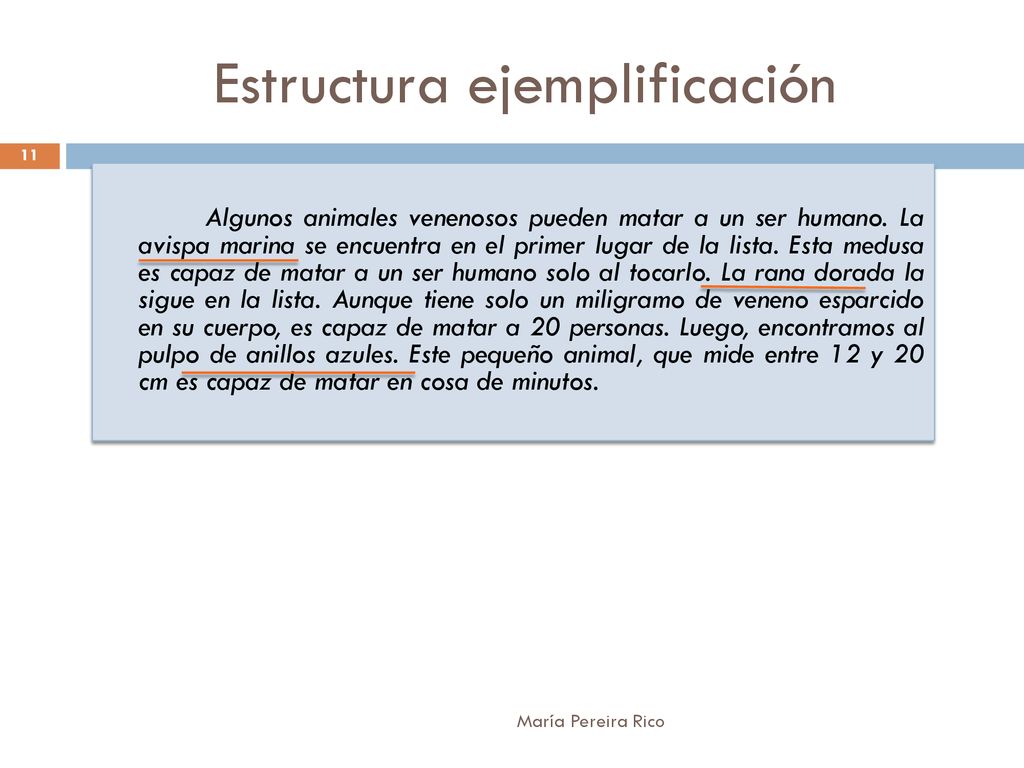 Estructura ejemplificación

11

Algunos animales venenosos pueden matar a un ser humano. La avispa marina se encuentra en el primer lugar de la lista. Esta medusa es capaz de matar a un ser humano solo al tocarlo. La rana dorada la sigue en la lista. Aunque tiene solo un miligramo de veneno esparcido en su cuerpo, es capaz de matar a 20 personas. Luego, encontramos al pulpo de anillos azules. Este pequeño animal, que mide entre 12 y 20 cm es capaz de matar en cosa de minutos.

María Pereira Rico